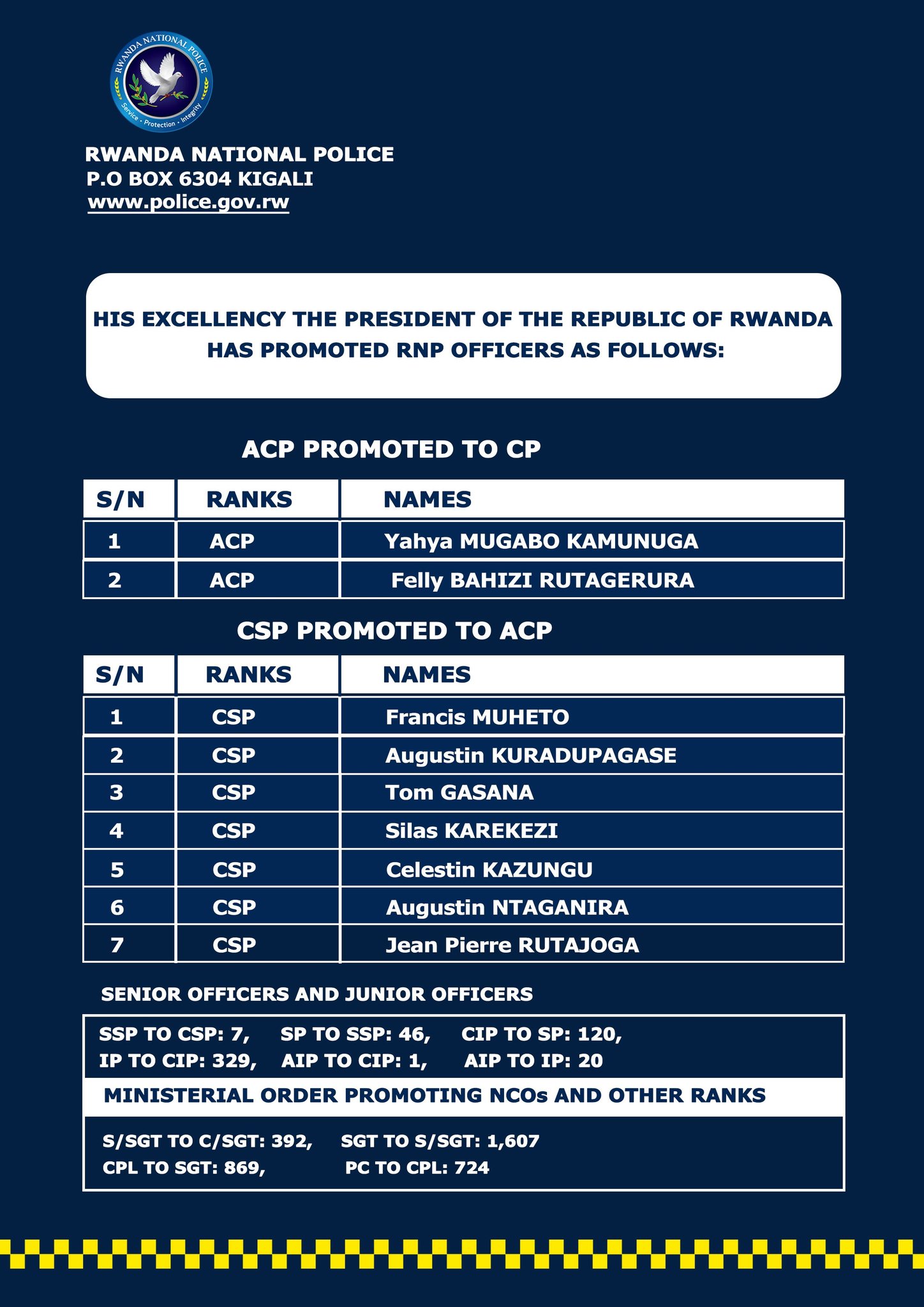 RWANDA NATIONAL POLICE
Service · Protection · Integrity

RWANDA NATIONAL POLICE
P.O BOX 6304 KIGALI
www.police.gov.rw

HIS EXCELLENCY THE PRESIDENT OF THE REPUBLIC OF RWANDA HAS PROMOTED RNP OFFICERS AS FOLLOWS:

ACP PROMOTED TO CP

| S/N | RANKS | NAMES |
|---|---|---|
| 1 | ACP | Yahya MUGABO KAMUNUGA |
| 2 | ACP | Felly BAHIZI RUTAGERURA |

CSP PROMOTED TO ACP

| S/N | RANKS | NAMES |
|---|---|---|
| 1 | CSP | Francis MUHETO |
| 2 | CSP | Augustin KURADUPAGASE |
| 3 | CSP | Tom GASANA |
| 4 | CSP | Silas KAREKEZI |
| 5 | CSP | Celestin KAZUNGU |
| 6 | CSP | Augustin NTAGANIRA |
| 7 | CSP | Jean Pierre RUTAJOGA |

SENIOR OFFICERS AND JUNIOR OFFICERS

SSP TO CSP: 7, SP TO SSP: 46, CIP TO SP: 120,
IP TO CIP: 329, AIP TO CIP: 1, AIP TO IP: 20

MINISTERIAL ORDER PROMOTING NCOs AND OTHER RANKS

S/SGT TO C/SGT: 392, SGT TO S/SGT: 1,607
CPL TO SGT: 869, PC TO CPL: 724